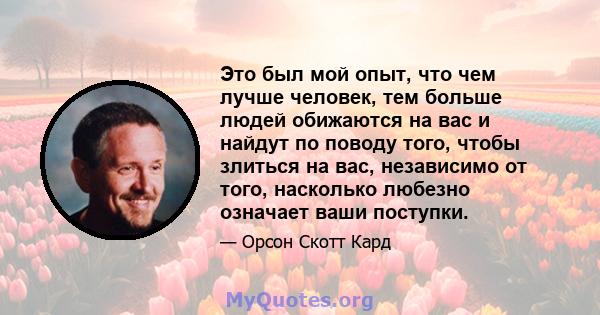 Это был мой опыт, что чем лучше человек, тем больше людей обижаются на вас и найдут по поводу того, чтобы злиться на вас, независимо от того, насколько любезно означает ваши поступки.

— Орсон Скотт Кард

MyQuotes.org